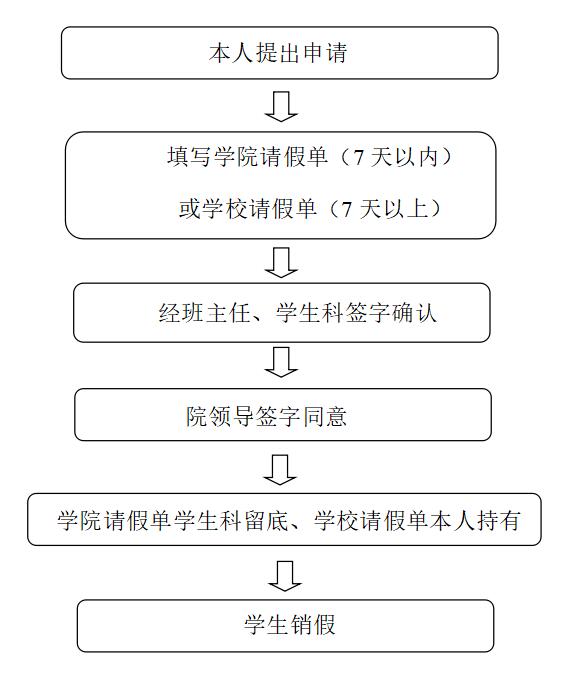 本人提出申请

填写学院请假单（7 天以内）

或学校请假单（7 天以上）

经班主任、学生科签字确认

院领导签字同意

学院请假单学生科留底、学校请假单本人持有

学生销假